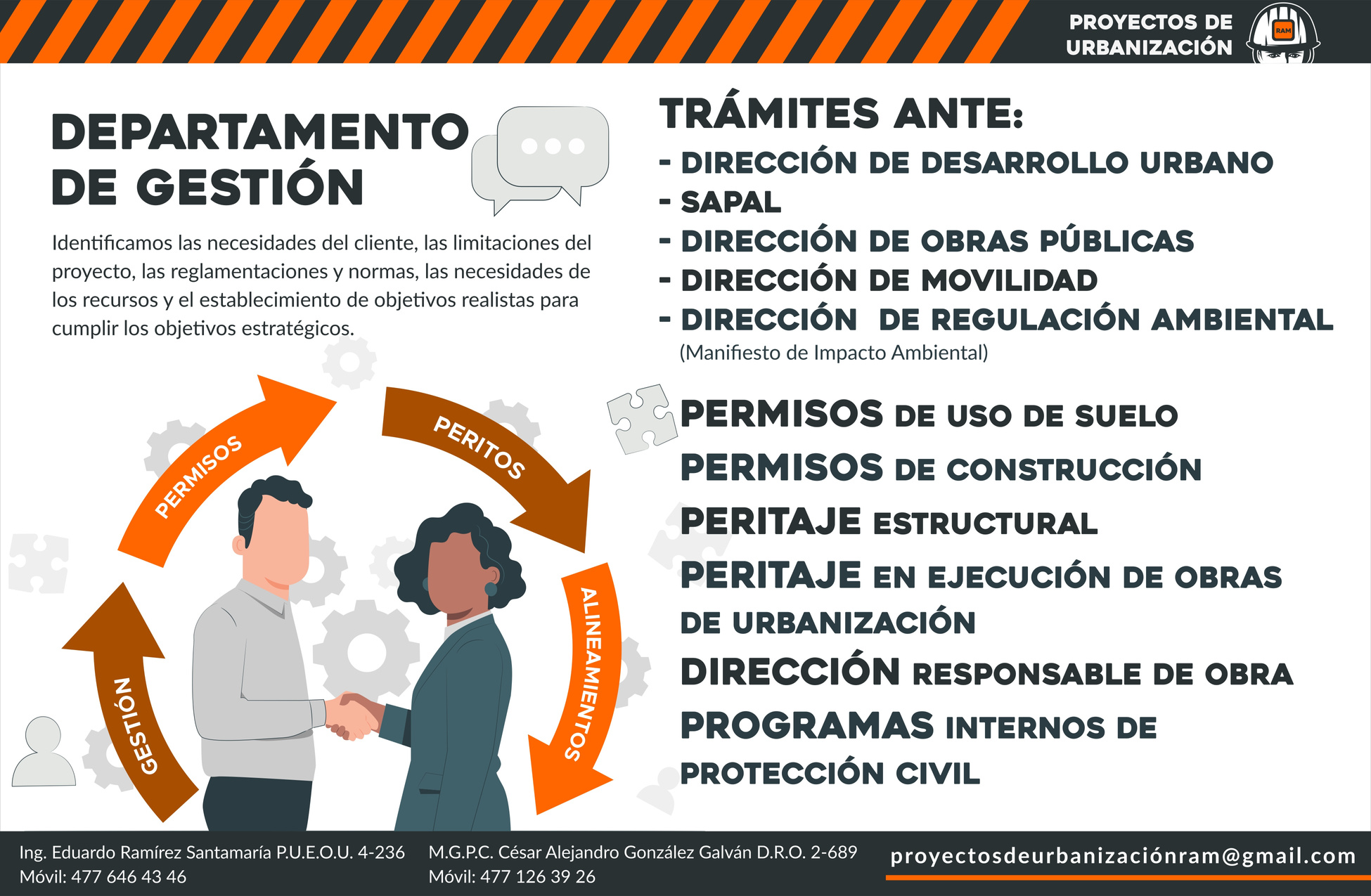 PROYECTOS DE URBANIZACIÓN

RAM

DEPARTAMENTO DE GESTIÓN

Identificamos las necesidades del cliente, las limitaciones del proyecto, las reglamentaciones y normas, las necesidades de los recursos y el establecimiento de objetivos realistas para cumplir los objetivos estratégicos.

PERMISOS

PERITOS

ALINEAMIENTOS

GESTIÓN

TRÁMITES ANTE:

- DIRECCIÓN DE DESARROLLO URBANO
- SAPAL
- DIRECCIÓN DE OBRAS PÚBLICAS
- DIRECCIÓN DE MOVILIDAD
- DIRECCIÓN DE REGULACIÓN AMBIENTAL
(Manifiesto de Impacto Ambiental)

PERMISOS DE USO DE SUELO

PERMISOS DE CONSTRUCCIÓN

PERITAJE ESTRUCTURAL

PERITAJE EN EJECUCIÓN DE OBRAS DE URBANIZACIÓN

DIRECCIÓN RESPONSABLE DE OBRA

PROGRAMAS INTERNOS DE PROTECCIÓN CIVIL

Ing. Eduardo Ramírez Santamaría P.U.E.O.U. 4-236
Móvil: 477 646 43 46

M.G.P.C. César Alejandro González Galván D.R.O. 2-689
Móvil: 477 126 39 26

proyectosdeurbanizaciónram@gmail.com